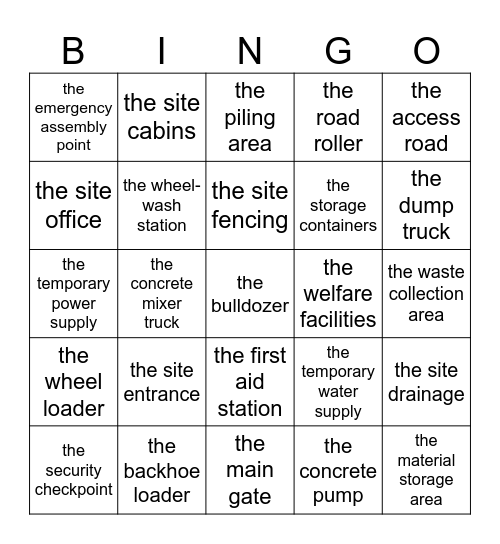 | B | I | N | G | O |
|---|---|---|---|---|
| the emergency assembly point | the site cabins | the piling area | the road roller | the access road |
| the site office | the wheel-wash station | the site fencing | the storage containers | the dump truck |
| the temporary power supply | the concrete mixer truck | the bulldozer | the welfare facilities | the waste collection area |
| the wheel loader | the site entrance | the first aid station | the temporary water supply | the site drainage |
| the security checkpoint | the backhoe loader | the main gate | the concrete pump | the material storage area |